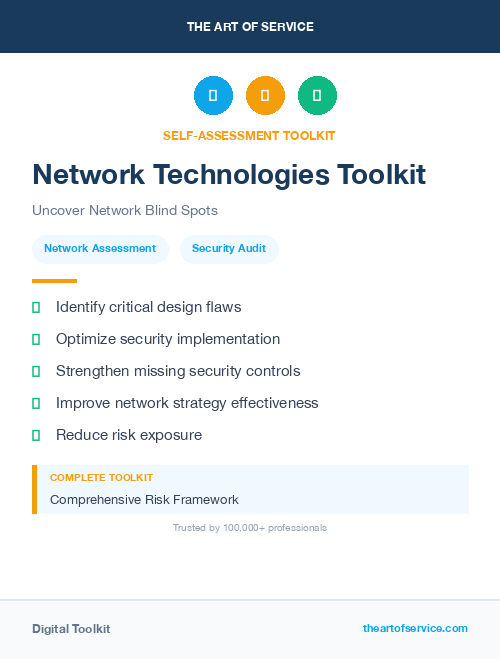 THE ART OF SERVICE

SELF-ASSESSMENT TOOLKIT

Network Technologies Toolkit

Uncover Network Blind Spots

Network Assessment

Security Audit

Identify critical design flaws

Optimize security implementation

Strengthen missing security controls

Improve network strategy effectiveness

Reduce risk exposure

COMPLETE TOOLKIT

Comprehensive Risk Framework

Trusted by 100,000+ professionals

Digital Toolkit

theartofservice.com